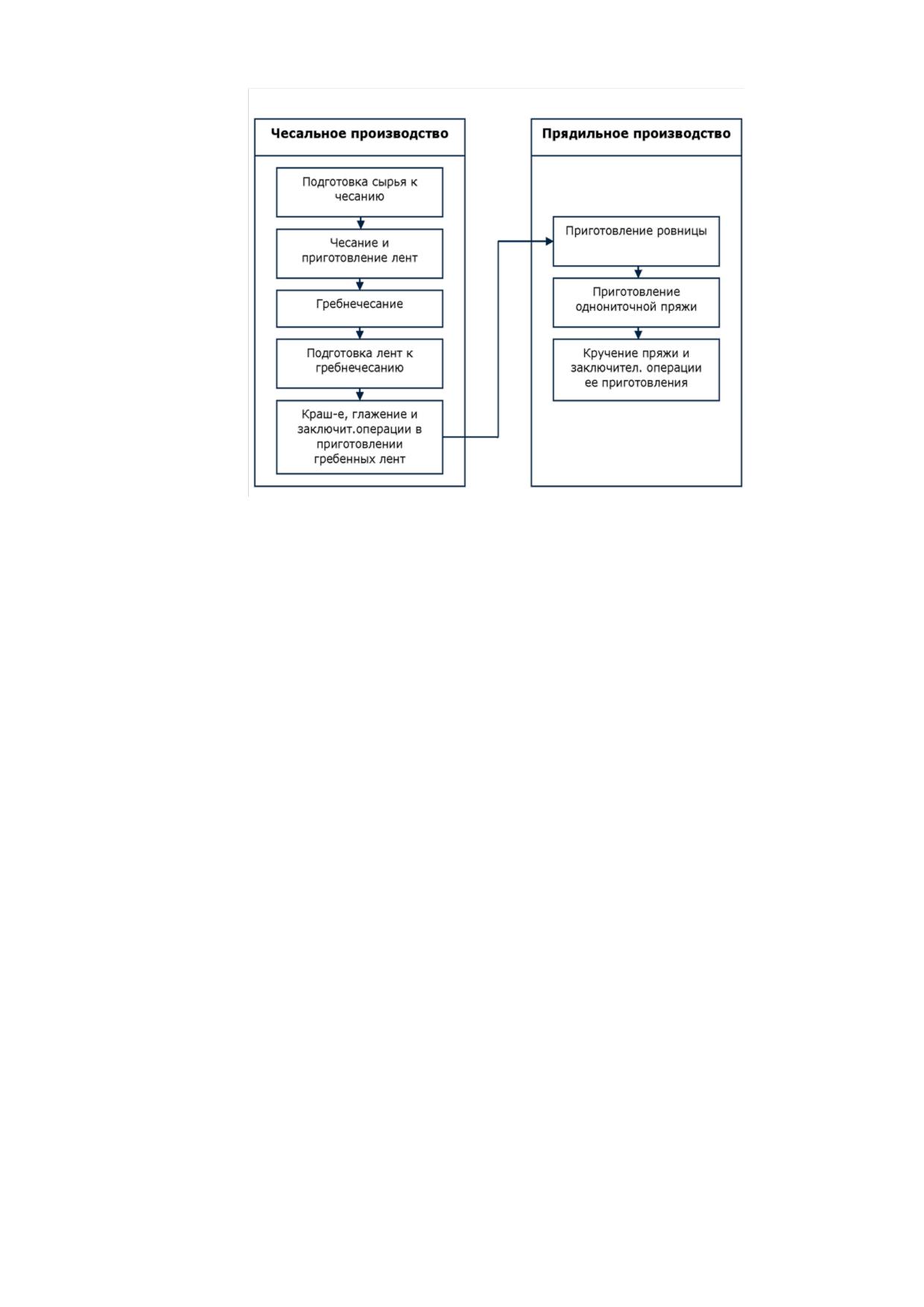 Чесальное производство

Подготовка сырья к чесанию

Чесание и приготовление лент

Гребнечесание

Подготовка лент к гребнечесанию

Краш-е, глажение и заключит.операции в приготовлении гребенных лент

Прядильное производство

Приготовление ровницы

Приготовление однониточной пряжи

Кручение пряжи и заключител. операции ее приготовления